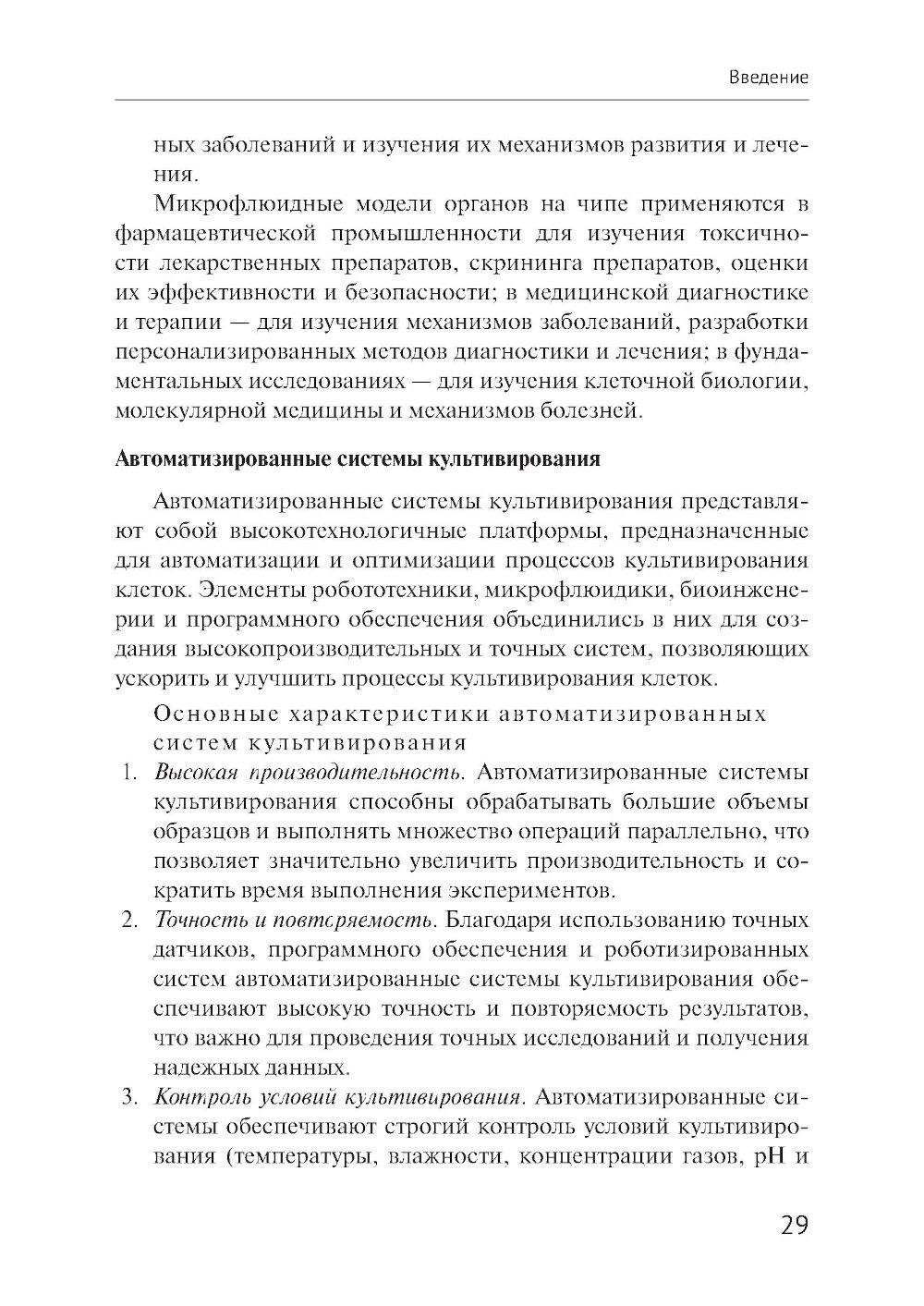 Введение

ных заболеваний и изучения их механизмов развития и лечения.

Микрофлюидные модели органов на чипе применяются в фармацевтической промышленности для изучения токсичности лекарственных препаратов, скрининга препаратов, оценки их эффективности и безопасности; в медицинской диагностике и терапии — для изучения механизмов заболеваний, разработки персонализированных методов диагностики и лечения; в фундаментальных исследованиях — для изучения клеточной биологии, молекулярной медицины и механизмов болезней.

Автоматизированные системы культивирования

Автоматизированные системы культивирования представляют собой высокотехнологичные платформы, предназначенные для автоматизации и оптимизации процессов культивирования клеток. Элементы робототехники, микрофлюидики, биоинженерии и программного обеспечения объединились в них для создания высокопроизводительных и точных систем, позволяющих ускорить и улучшить процессы культивирования клеток.

Основные характеристики автоматизированных систем культивирования

1. Высокая производительность. Автоматизированные системы культивирования способны обрабатывать большие объемы образцов и выполнять множество операций параллельно, что позволяет значительно увеличить производительность и сократить время выполнения экспериментов.

2. Точность и повторяемость. Благодаря использованию точных датчиков, программного обеспечения и роботизированных систем автоматизированные системы культивирования обеспечивают высокую точность и повторяемость результатов, что важно для проведения точных исследований и получения надежных данных.

3. Контроль условий культивирования. Автоматизированные системы обеспечивают строгий контроль условий культивирования (температуры, влажности, концентрации газов, pH и

29